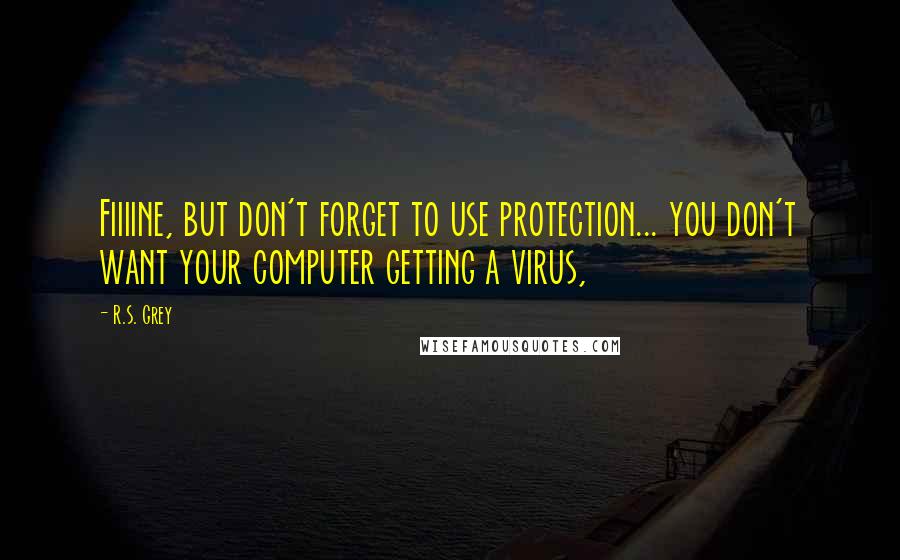 Fiiiine, but don't forget to use protection... you don't want your computer getting a virus,

- R.S. Grey

WISEFAMOUSQUOTES.COM